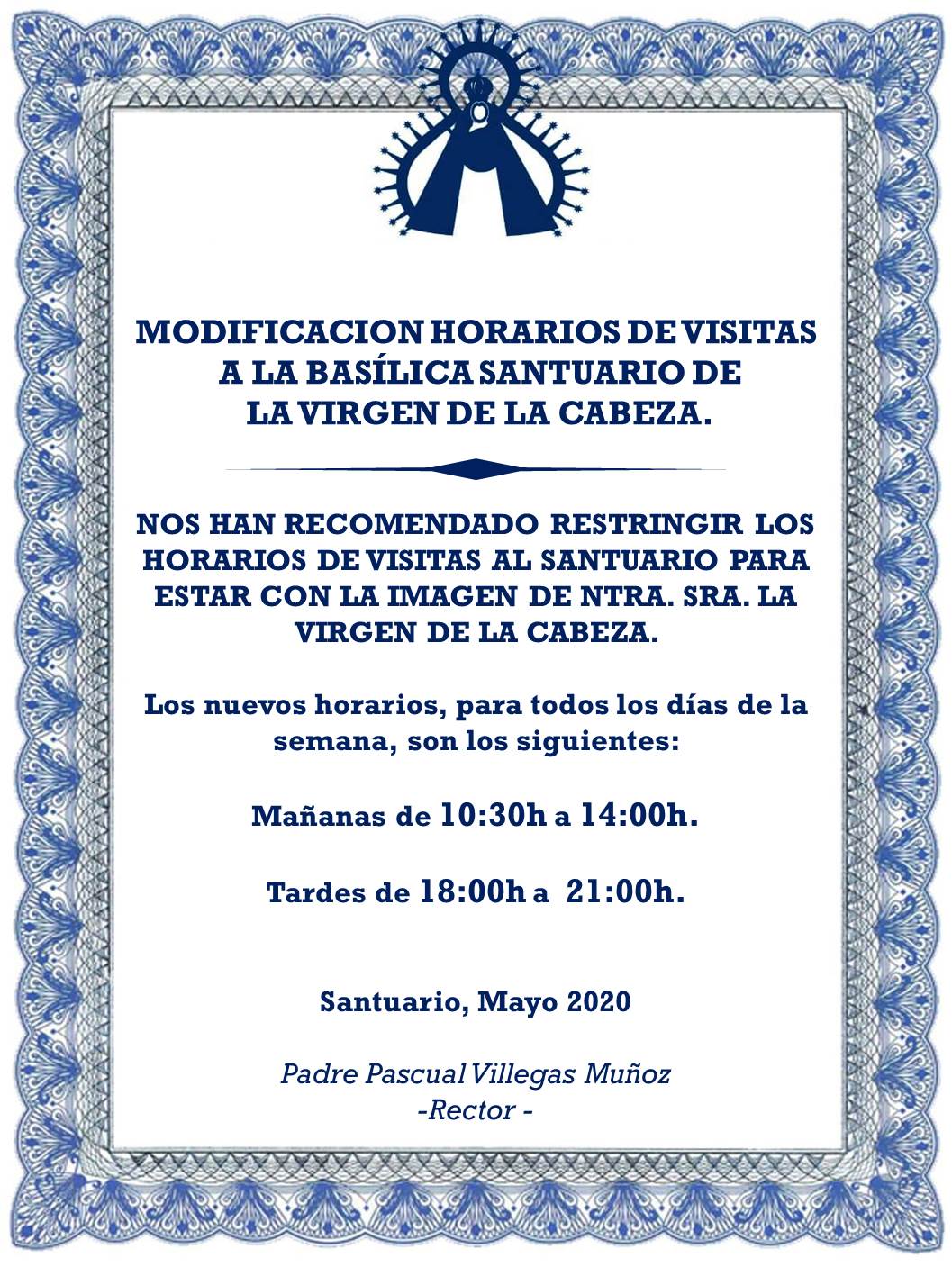 MODIFICACION HORARIOS DE VISITAS A LA BASÍLICA SANTUARIO DE LA VIRGEN DE LA CABEZA.

NOS HAN RECOMENDADO RESTRINGIR LOS HORARIOS DE VISITAS AL SANTUARIO PARA ESTAR CON LA IMAGEN DE NTRA. SRA. LA VIRGEN DE LA CABEZA.

Los nuevos horarios, para todos los días de la semana, son los siguientes:

Mañanas de 10:30h a 14:00h.

Tardes de 18:00h a 21:00h.

Santuario, Mayo 2020

Padre Pascual Villegas Muñoz
-Rector -